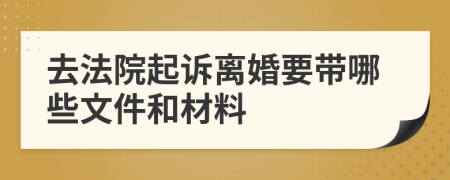 去法院起诉离婚要带哪些文件和材料